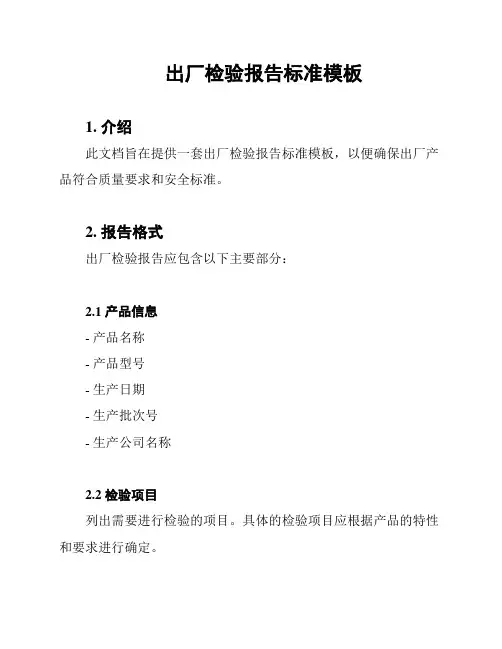 出厂检验报告标准模板

1. 介绍

此文档旨在提供一套出厂检验报告标准模板，以便确保出厂产品符合质量要求和安全标准。

2. 报告格式

出厂检验报告应包含以下主要部分：

2.1 产品信息

- 产品名称

- 产品型号

- 生产日期

- 生产批次号

- 生产公司名称

2.2 检验项目

列出需要进行检验的项目。具体的检验项目应根据产品的特性和要求进行确定。